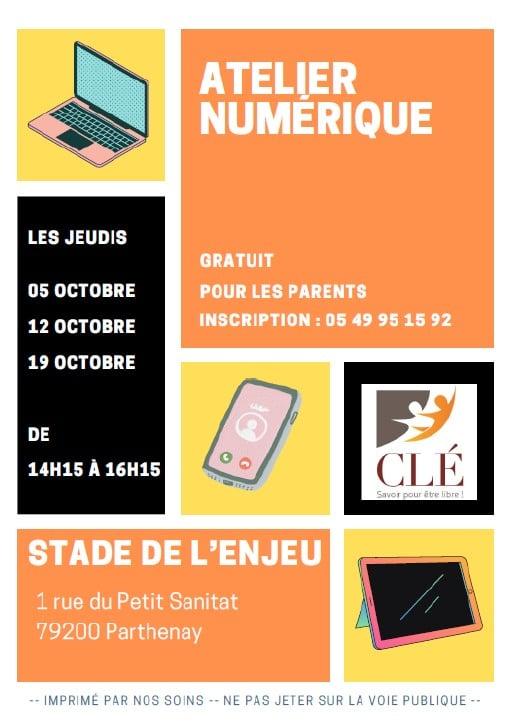 ATELIER
NUMÉRIQUE

GRATUIT
POUR LES PARENTS
INSCRIPTION : 05 49 95 15 92

LES JEUDIS

05 OCTOBRE
12 OCTOBRE
19 OCTOBRE

DE
14H15 À 16H15

CLÉ
Savoir pour être libre !

STADE DE L'ENJEU

1 rue du Petit Sanitat
79200 Parthenay

-- IMPRIMÉ PAR NOS SOINS -- NE PAS JETER SUR LA VOIE PUBLIQUE --